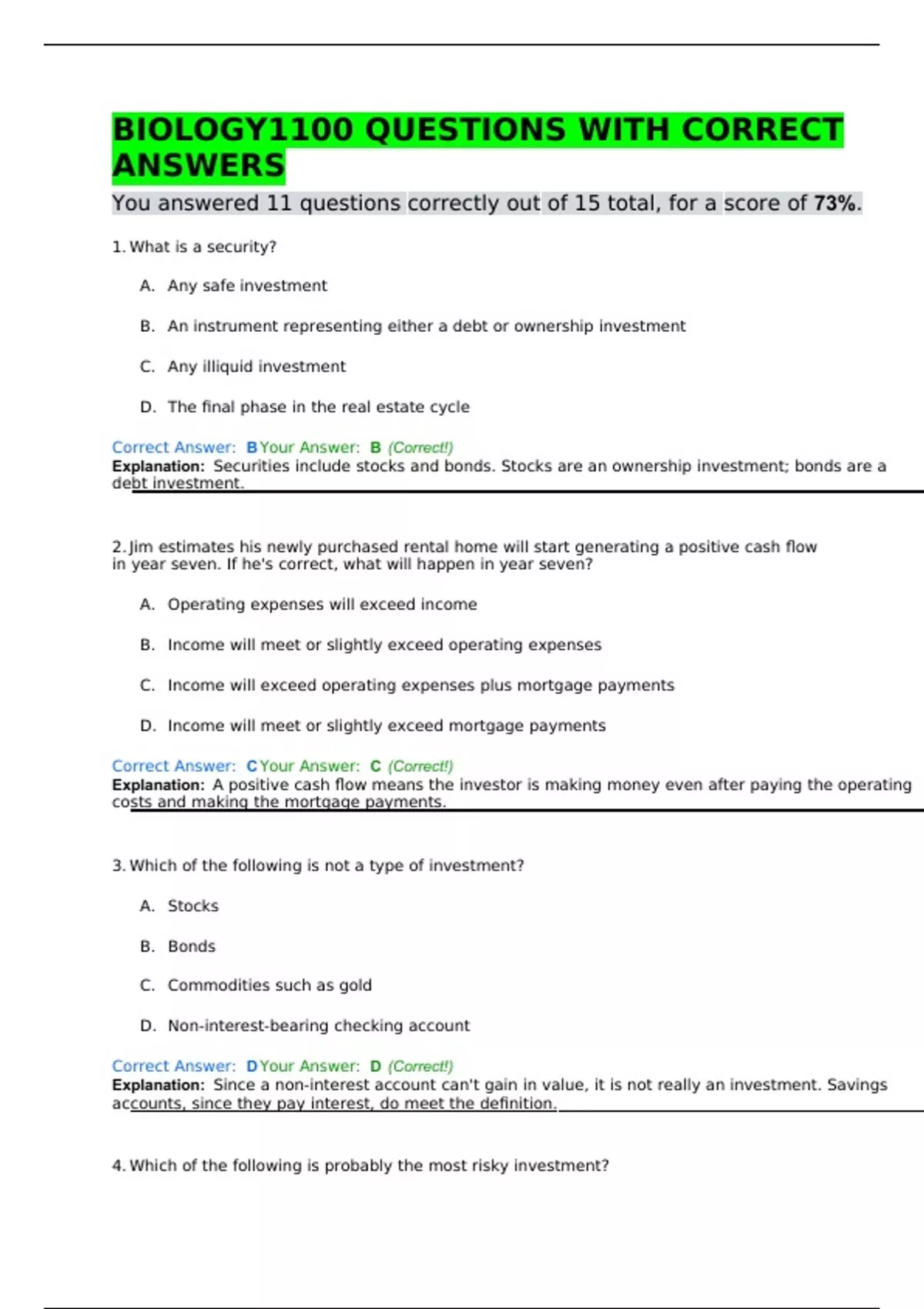 BIOLOGY1100 QUESTIONS WITH CORRECT ANSWERS

You answered 11 questions correctly out of 15 total, for a score of 73%.

1. What is a security?

A. Any safe investment

B. An instrument representing either a debt or ownership investment

C. Any illiquid investment

D. The final phase in the real estate cycle

Correct Answer: B Your Answer: B (Correct!)
Explanation: Securities include stocks and bonds. Stocks are an ownership investment; bonds are a debt investment.

2. Jim estimates his newly purchased rental home will start generating a positive cash flow in year seven. If he's correct, what will happen in year seven?

A. Operating expenses will exceed income

B. Income will meet or slightly exceed operating expenses

C. Income will exceed operating expenses plus mortgage payments

D. Income will meet or slightly exceed mortgage payments

Correct Answer: C Your Answer: C (Correct!)
Explanation: A positive cash flow means the investor is making money even after paying the operating costs and making the mortgage payments.

3. Which of the following is not a type of investment?

A. Stocks

B. Bonds

C. Commodities such as gold

D. Non-interest-bearing checking account

Correct Answer: D Your Answer: D (Correct!)
Explanation: Since a non-interest account can't gain in value, it is not really an investment. Savings accounts, since they pay interest, do meet the definition.

4. Which of the following is probably the most risky investment?